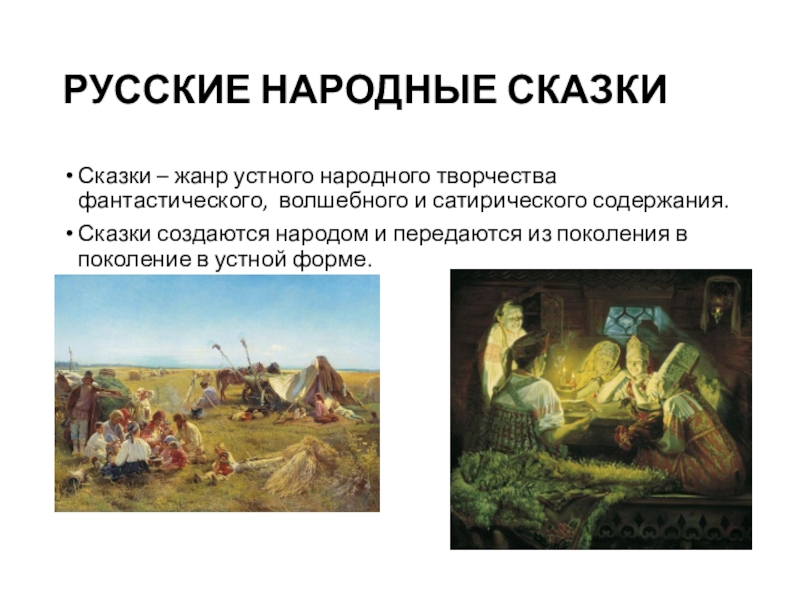 РУССКИЕ НАРОДНЫЕ СКАЗКИ

• Сказки – жанр устного народного творчества фантастического, волшебного и сатирического содержания.

• Сказки создаются народом и передаются из поколения в поколение в устной форме.